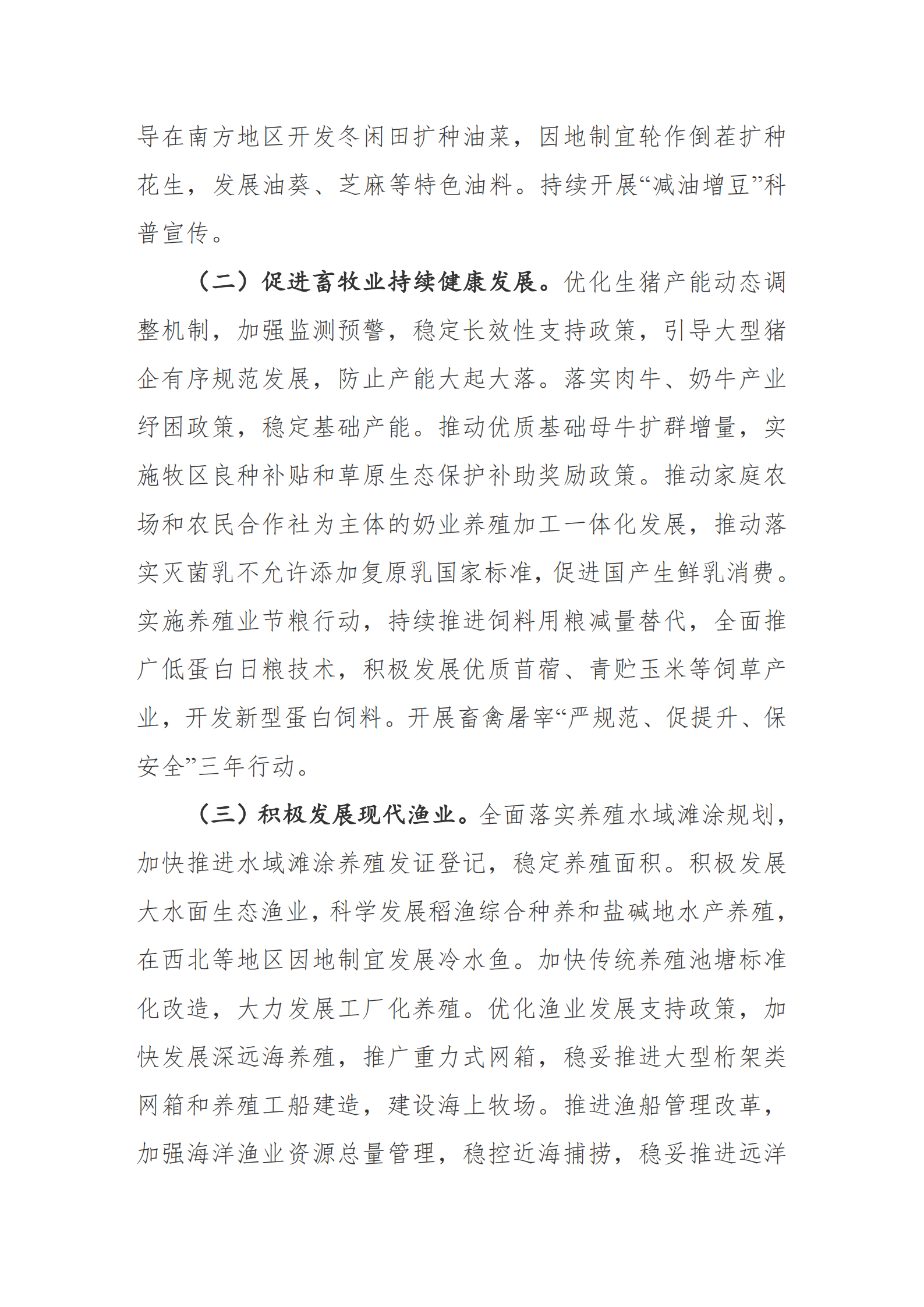 导在南方地区开发冬闲田扩种油菜，因地制宜轮作倒茬扩种花生，发展油葵、芝麻等特色油料。持续开展“减油增豆”科普宣传。

（二）促进畜牧业持续健康发展。优化生猪产能动态调整机制，加强监测预警，稳定长效性支持政策，引导大型猪企有序规范发展，防止产能大起大落。落实肉牛、奶牛产业纾困政策，稳定基础产能。推动优质基础母牛扩群增量，实施牧区良种补贴和草原生态保护补助奖励政策。推动家庭农场和农民合作社为主体的奶业养殖加工一体化发展，推动落实灭菌乳不允许添加复原乳国家标准，促进国产生鲜乳消费。实施养殖业节粮行动，持续推进饲料用粮减量替代，全面推广低蛋白日粮技术，积极发展优质苜蓿、青贮玉米等饲草产业，开发新型蛋白饲料。开展畜禽屠宰“严规范、促提升、保安全”三年行动。

（三）积极发展现代渔业。全面落实养殖水域滩涂规划，加快推进水域滩涂养殖发证登记，稳定养殖面积。积极发展大水面生态渔业，科学发展稻渔综合种养和盐碱地水产养殖，在西北等地区因地制宜发展冷水鱼。加快传统养殖池塘标准化改造，大力发展工厂化养殖。优化渔业发展支持政策，加快发展深远海养殖，推广重力式网箱，稳妥推进大型桁架类网箱和养殖工船建造，建设海上牧场。推进渔船管理改革，加强海洋渔业资源总量管理，稳控近海捕捞，稳妥推进远洋